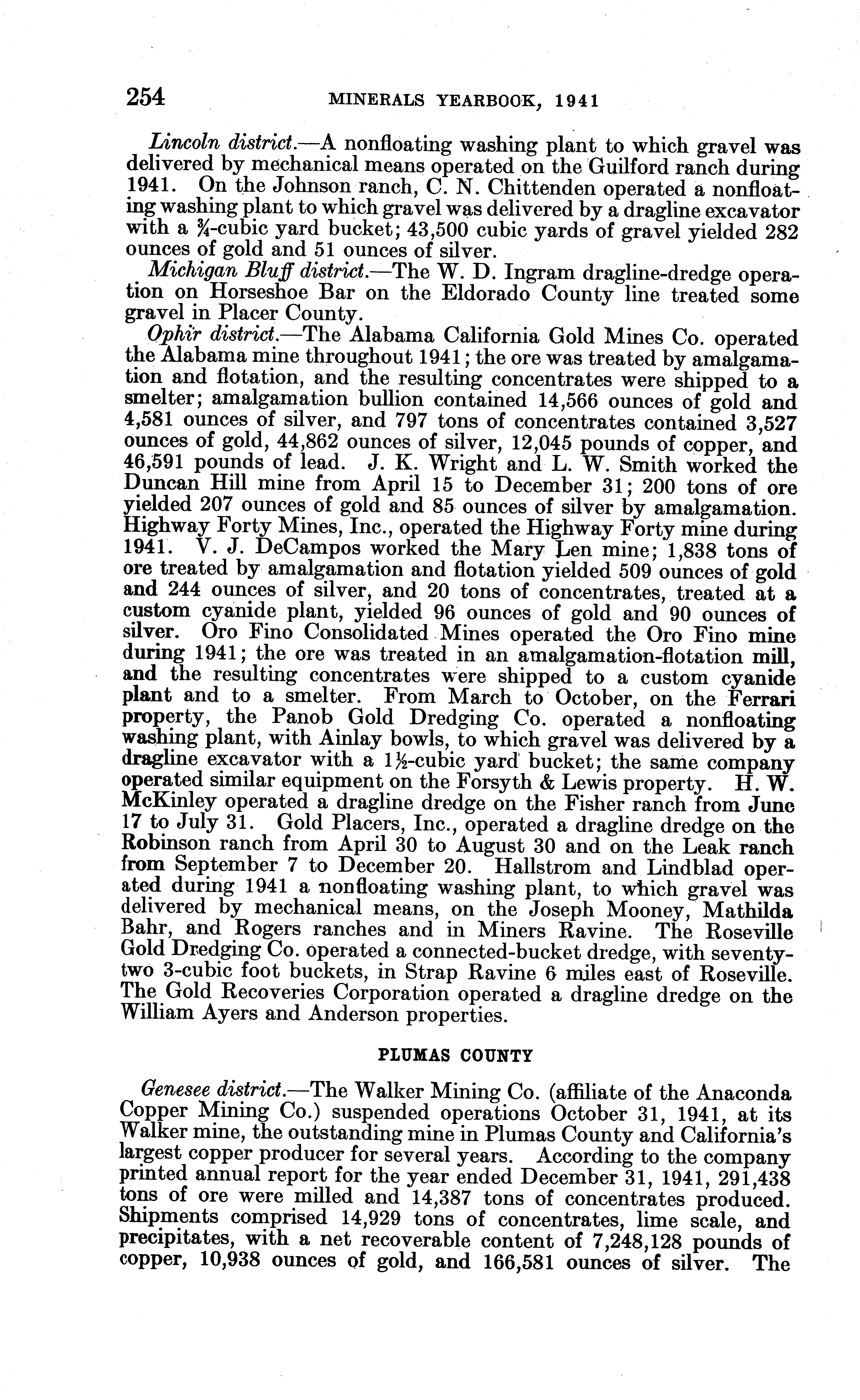 254 MINERALS YEARBOOK, 1941

Lincoln district.—A nonfloating washing plant to which gravel was delivered by mechanical means operated on the Guilford ranch during 1941. On the Johnson ranch, C. N. Chittenden operated a nonfloating washing plant to which gravel was delivered by a dragline excavator with a $\frac{3}{4}$-cubic yard bucket; 43,500 cubic yards of gravel yielded 282 ounces of gold and 51 ounces of silver.

Michigan Bluff district.—The W. D. Ingram dragline-dredge operation on Horseshoe Bar on the Eldorado County line treated some gravel in Placer County.

Ophir district.—The Alabama California Gold Mines Co. operated the Alabama mine throughout 1941; the ore was treated by amalgamation and flotation, and the resulting concentrates were shipped to a smelter; amalgamation bullion contained 14,566 ounces of gold and 4,581 ounces of silver, and 797 tons of concentrates contained 3,527 ounces of gold, 44,862 ounces of silver, 12,045 pounds of copper, and 46,591 pounds of lead. J. K. Wright and L. W. Smith worked the Duncan Hill mine from April 15 to December 31; 200 tons of ore yielded 207 ounces of gold and 85 ounces of silver by amalgamation. Highway Forty Mines, Inc., operated the Highway Forty mine during 1941. V. J. DeCampos worked the Mary Len mine; 1,838 tons of ore treated by amalgamation and flotation yielded 509 ounces of gold and 244 ounces of silver, and 20 tons of concentrates, treated at a custom cyanide plant, yielded 96 ounces of gold and 90 ounces of silver. Oro Fino Consolidated Mines operated the Oro Fino mine during 1941; the ore was treated in an amalgamation-flotation mill, and the resulting concentrates were shipped to a custom cyanide plant and to a smelter. From March to October, on the Ferrari property, the Panob Gold Dredging Co. operated a nonfloating washing plant, with Ainlay bowls, to which gravel was delivered by a dragline excavator with a $1\frac{1}{2}$-cubic yard bucket; the same company operated similar equipment on the Forsyth & Lewis property. H. W. McKinley operated a dragline dredge on the Fisher ranch from June 17 to July 31. Gold Placers, Inc., operated a dragline dredge on the Robinson ranch from April 30 to August 30 and on the Leak ranch from September 7 to December 20. Hallstrom and Lindblad operated during 1941 a nonfloating washing plant, to which gravel was delivered by mechanical means, on the Joseph Mooney, Mathilda Bahr, and Rogers ranches and in Miners Ravine. The Roseville Gold Dredging Co. operated a connected-bucket dredge, with seventy-two 3-cubic foot buckets, in Strap Ravine 6 miles east of Roseville. The Gold Recoveries Corporation operated a dragline dredge on the William Ayers and Anderson properties.

PLUMAS COUNTY

Genesee district.—The Walker Mining Co. (affiliate of the Anaconda Copper Mining Co.) suspended operations October 31, 1941, at its Walker mine, the outstanding mine in Plumas County and California's largest copper producer for several years. According to the company printed annual report for the year ended December 31, 1941, 291,438 tons of ore were milled and 14,387 tons of concentrates produced. Shipments comprised 14,929 tons of concentrates, lime scale, and precipitates, with a net recoverable content of 7,248,128 pounds of copper, 10,938 ounces of gold, and 166,581 ounces of silver. The